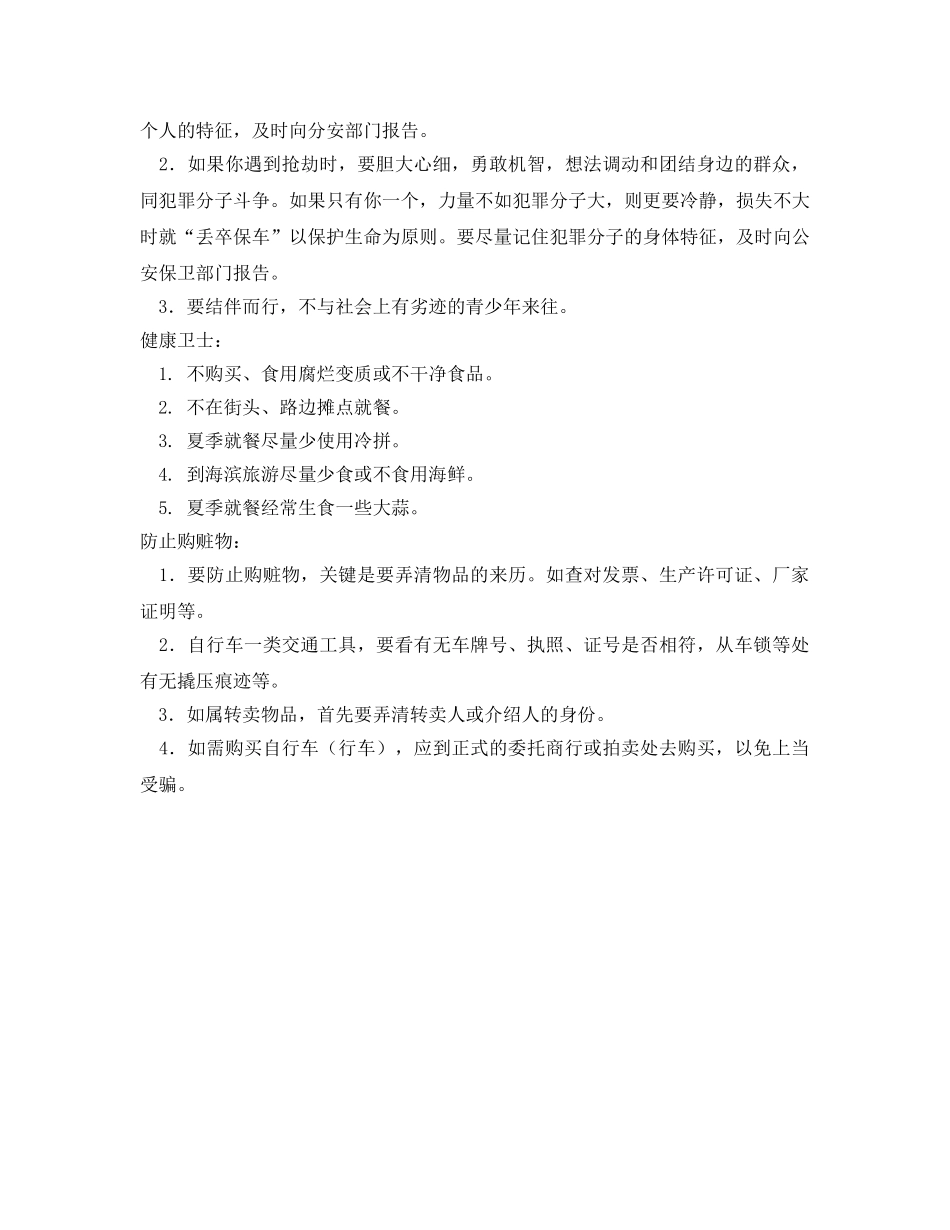 个人的特征，及时向分安部门报告。

2．如果你遇到抢劫时，要胆大心细，勇敢机智，想法调动和团结身边的群众，同犯罪分子斗争。如果只有你一个，力量不如犯罪分子大，则更要冷静，损失不大时就“丢卒保车”以保护生命为原则。要尽量记住犯罪分子的身体特征，及时向公安保卫部门报告。

3．要结伴而行，不与社会上有劣迹的青少年来往。

健康卫士：

1. 不购买、食用腐烂变质或不干净食品。

2. 不在街头、路边摊点就餐。

3. 夏季就餐尽量少使用冷拼。

4. 到海滨旅游尽量少食或不食用海鲜。

5. 夏季就餐经常生食一些大蒜。

防止购赃物：

1．要防止购赃物，关键是要弄清物品的来历。如查对发票、生产许可证、厂家证明等。

2．自行车一类交通工具，要看有无车牌号、执照、证号是否相符，从车锁等处有无撬压痕迹等。

3．如属转卖物品，首先要弄清转卖人或介绍人的身份。

4．如需购买自行车（行车），应到正式的委托商行或拍卖处去购买，以免上当受骗。